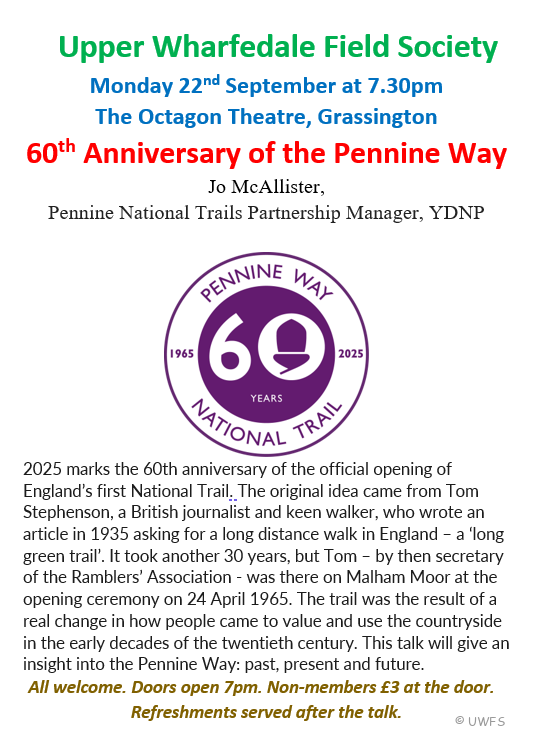 Upper Wharfedale Field Society

Monday 22$^{nd}$ September at 7.30pm

The Octagon Theatre, Grassington

60$^{th}$ Anniversary of the Pennine Way

Jo McAllister,
Pennine National Trails Partnership Manager, YDNP

PENNINE WAY
1965 60 2025
YEARS
NATIONAL TRAIL

2025 marks the 60th anniversary of the official opening of England's first National Trail. The original idea came from Tom Stephenson, a British journalist and keen walker, who wrote an article in 1935 asking for a long distance walk in England – a 'long green trail'. It took another 30 years, but Tom – by then secretary of the Ramblers' Association - was there on Malham Moor at the opening ceremony on 24 April 1965. The trail was the result of a real change in how people came to value and use the countryside in the early decades of the twentieth century. This talk will give an insight into the Pennine Way: past, present and future.

All welcome. Doors open 7pm. Non-members £3 at the door.
Refreshments served after the talk.

© UWFS